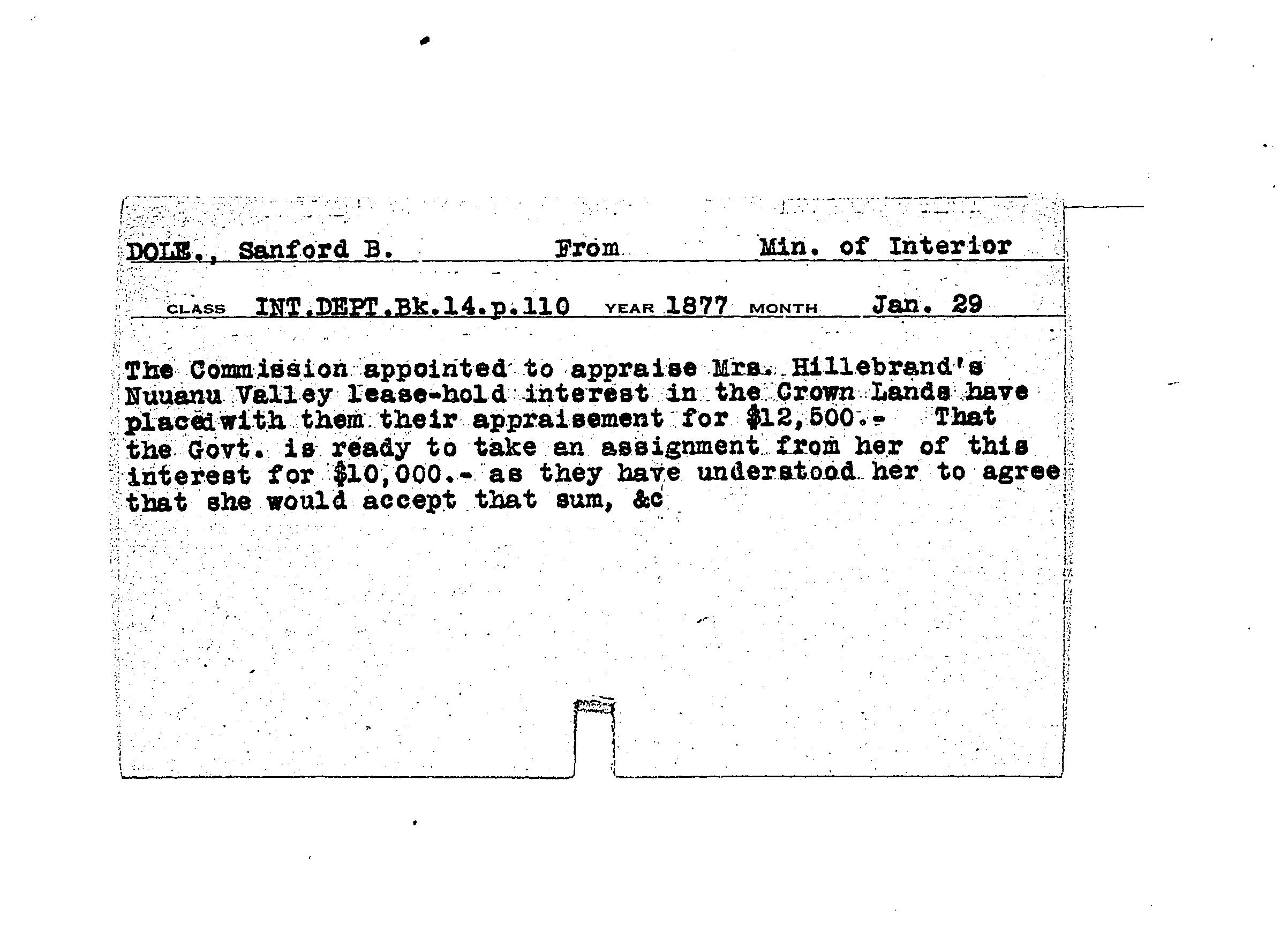 DOLE., Sanford B. From Min. of Interior

CLASS INT.DEPT.Bk.14.p.110 YEAR 1877 MONTH Jan. 29

The Commission appointed to appraise Mrs. Hillebrand's Nuuanu Valley lease-hold interest in the Crown Lands have placed with them their appraisement for $12,500.- That the Govt. is ready to take an assignment from her of this interest for $10,000.- as they have understood her to agree that she would accept that sum, &c